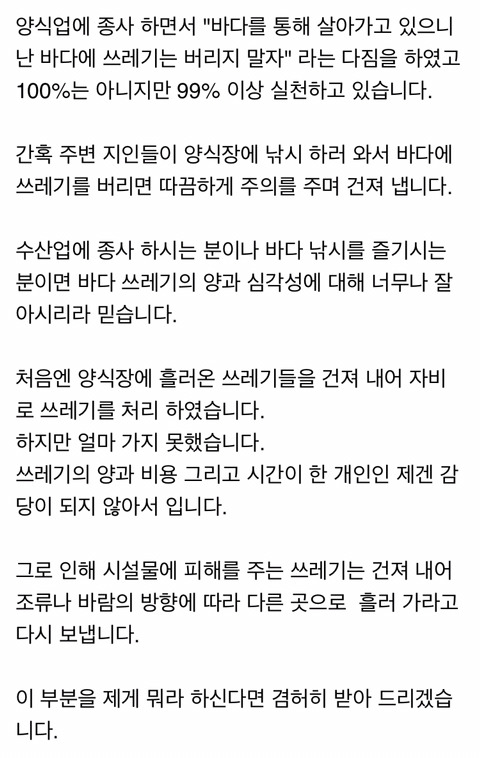 양식업에 종사 하면서 "바다를 통해 살아가고 있으니 난 바다에 쓰레기는 버리지 말자" 라는 다짐을 하였고 100%는 아니지만 99% 이상 실천하고 있습니다.

간혹 주변 지인들이 양식장에 낚시 하러 와서 바다에 쓰레기를 버리면 따끔하게 주의를 주며 건져 냅니다.

수산업에 종사 하시는 분이나 바다 낚시를 즐기시는 분이면 바다 쓰레기의 양과 심각성에 대해 너무나 잘 아시리라 믿습니다.

처음엔 양식장에 흘러온 쓰레기들을 건져 내어 자비로 쓰레기를 처리 하였습니다.
하지만 얼마 가지 못했습니다.
쓰레기의 양과 비용 그리고 시간이 한 개인인 제겐 감당이 되지 않아서 입니다.

그로 인해 시설물에 피해를 주는 쓰레기는 건져 내어 조류나 바람의 방향에 따라 다른 곳으로 흘러 가라고 다시 보냅니다.

이 부분을 제게 뭐라 하신다면 겸허히 받아 드리겠습니다.